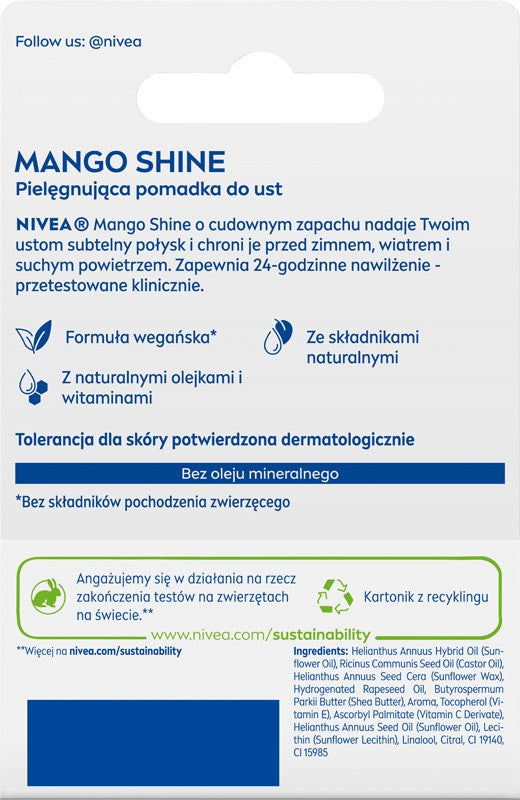 Follow us: @nivea

MANGO SHINE
Pielęgnująca pomadka do ust

NIVEA® Mango Shine o cudownym zapachu nadaje Twoim ustom subtelny połysk i chroni je przed zimnem, wiatrem i suchym powietrzem. Zapewnia 24-godzinne nawilżenie - przetestowane klinicznie.

Formuła wegańska*

Ze składnikami naturalnymi

Z naturalnymi olejkami i witaminami

Tolerancja dla skóry potwierdzona dermatologicznie

Bez oleju mineralnego

*Bez składników pochodzenia zwierzęcego

Angażujemy się w działania na rzecz zakończenia testów na zwierzętach na świecie.**

Kartonik z recyklingu

www.nivea.com/sustainability

**Więcej na nivea.com/sustainability

Ingredients: Helianthus Annuus Hybrid Oil (Sunflower Oil), Ricinus Communis Seed Oil (Castor Oil), Helianthus Annuus Seed Cera (Sunflower Wax), Hydrogenated Rapeseed Oil, Butyrospermum Parkii Butter (Shea Butter), Aroma, Tocopherol (Vitamin E), Ascorbyl Palmitate (Vitamin C Derivate), Helianthus Annuus Seed Oil (Sunflower Oil), Lecithin (Sunflower Lecithin), Linalool, Citral, CI 19140, CI 15985